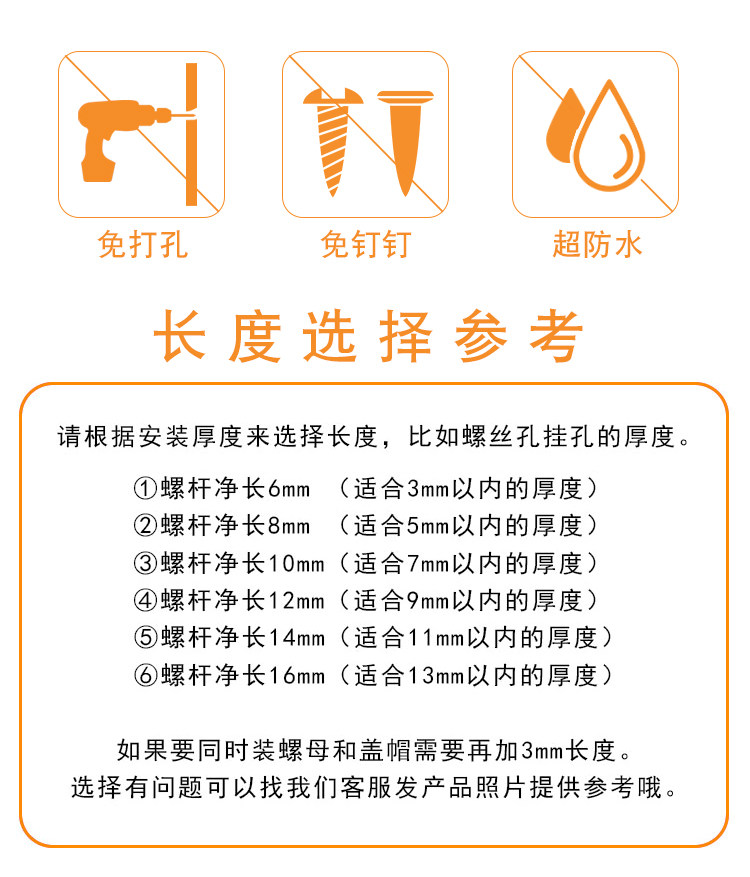 免打孔

免钉钉

超防水

长度选择参考

请根据安装厚度来选择长度，比如螺丝孔挂孔的厚度。

①螺杆净长6mm （适合3mm以内的厚度）
②螺杆净长8mm （适合5mm以内的厚度）
③螺杆净长10mm（适合7mm以内的厚度）
④螺杆净长12mm（适合9mm以内的厚度）
⑤螺杆净长14mm（适合11mm以内的厚度）
⑥螺杆净长16mm（适合13mm以内的厚度）

如果要同时装螺母和盖帽需要再加3mm长度。
选择有问题可以找我们客服发产品照片提供参考哦。